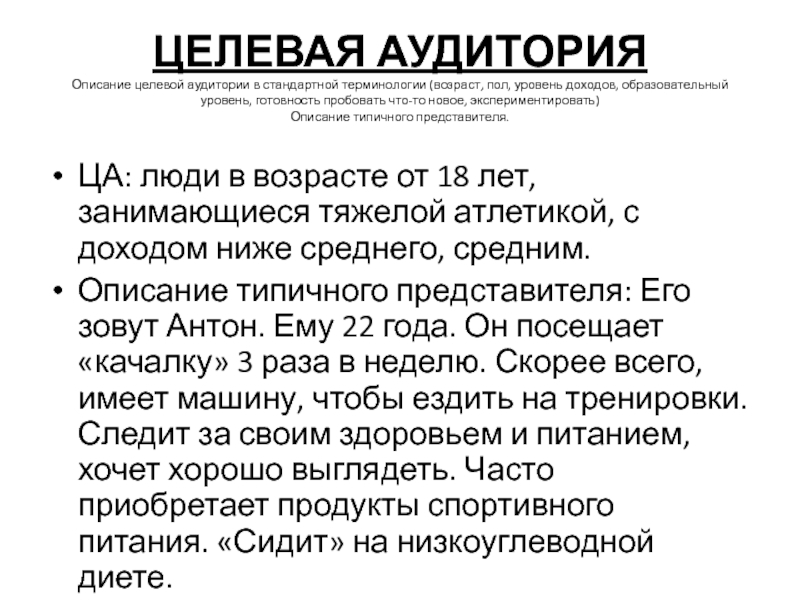 ЦЕЛЕВАЯ АУДИТОРИЯ

Описание целевой аудитории в стандартной терминологии (возраст, пол, уровень доходов, образовательный уровень, готовность пробовать что-то новое, экспериментировать)
Описание типичного представителя.

• ЦА: люди в возрасте от 18 лет, занимающиеся тяжелой атлетикой, с доходом ниже среднего, средним.
• Описание типичного представителя: Его зовут Антон. Ему 22 года. Он посещает «качалку» 3 раза в неделю. Скорее всего, имеет машину, чтобы ездить на тренировки. Следит за своим здоровьем и питанием, хочет хорошо выглядеть. Часто приобретает продукты спортивного питания. «Сидит» на низкоуглеводной диете.